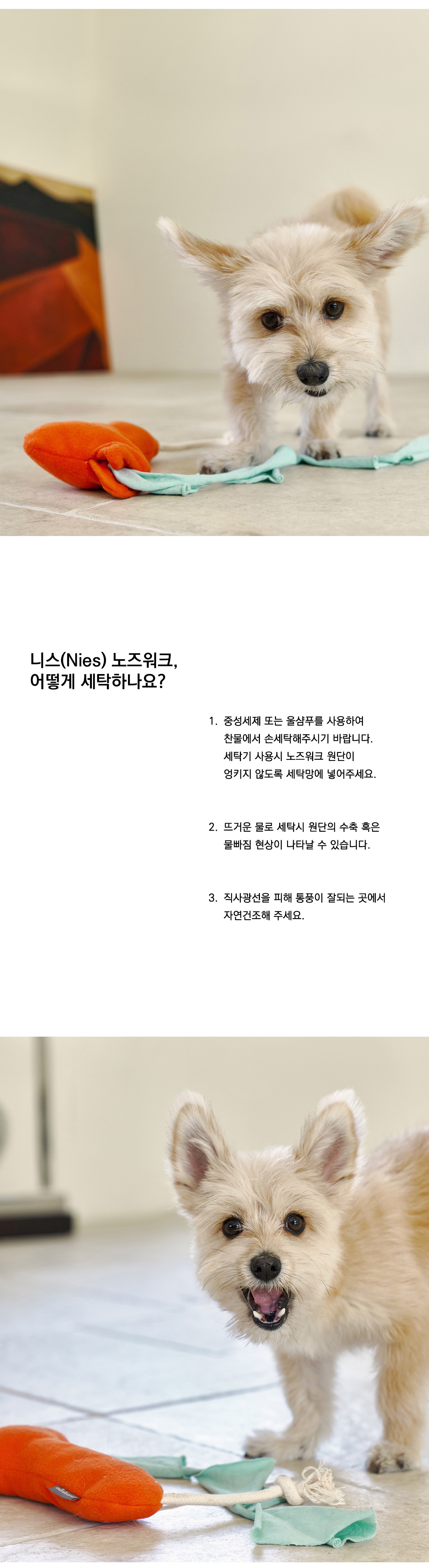 니스(Nies) 노즈워크,
어떻게 세탁하나요?

1. 중성세제 또는 울샴푸를 사용하여 찬물에서 손세탁해주시기 바랍니다. 세탁기 사용시 노즈워크 원단이 엉키지 않도록 세탁망에 넣어주세요.

2. 뜨거운 물로 세탁시 원단의 수축 혹은 물빠짐 현상이 나타날 수 있습니다.

3. 직사광선을 피해 통풍이 잘되는 곳에서 자연건조해 주세요.